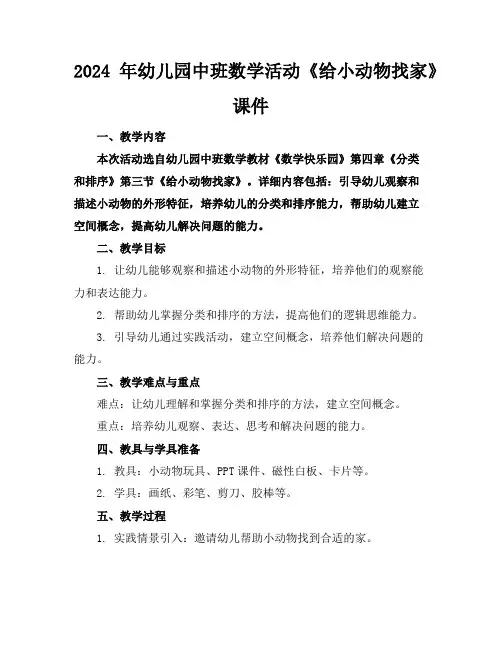 2024 年幼儿园中班数学活动《给小动物找家》课件

一、教学内容

本次活动选自幼儿园中班数学教材《数学快乐园》第四章《分类和排序》第三节《给小动物找家》。详细内容包括：引导幼儿观察和描述小动物的外形特征，培养幼儿的分类和排序能力，帮助幼儿建立空间概念，提高幼儿解决问题的能力。

二、教学目标

1. 让幼儿能够观察和描述小动物的外形特征，培养他们的观察能力和表达能力。

2. 帮助幼儿掌握分类和排序的方法，提高他们的逻辑思维能力。

3. 引导幼儿通过实践活动，建立空间概念，培养他们解决问题的能力。

三、教学难点与重点

难点：让幼儿理解和掌握分类和排序的方法，建立空间概念。

重点：培养幼儿观察、表达、思考和解决问题的能力。

四、教具与学具准备

1. 教具：小动物玩具、PPT 课件、磁性白板、卡片等。

2. 学具：画纸、彩笔、剪刀、胶棒等。

五、教学过程

1. 实践情景引入：邀请幼儿帮助小动物找到合适的家。